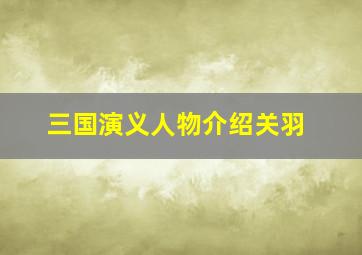 三国演义人物介绍关羽